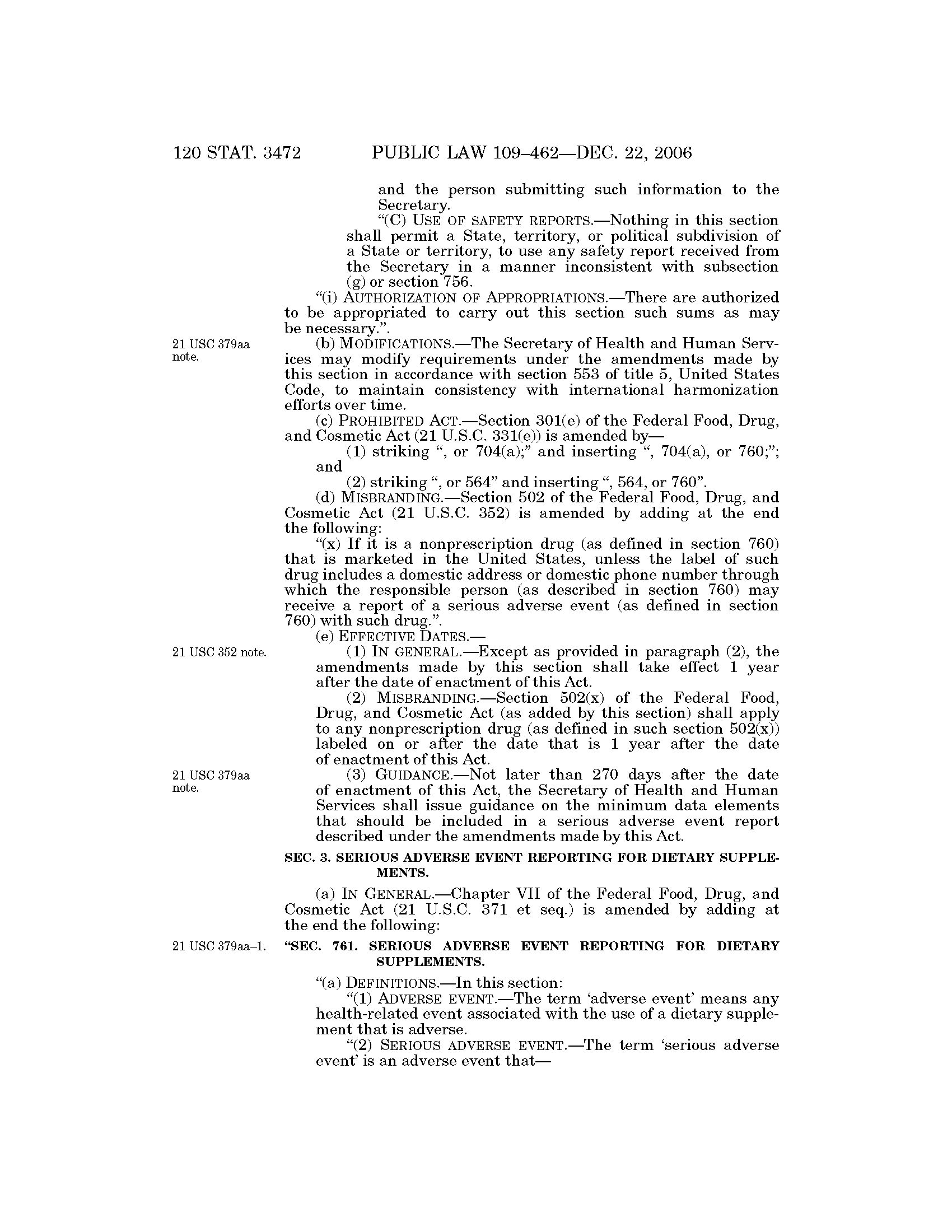 120 STAT. 3472 PUBLIC LAW 109–462—DEC. 22, 2006

and the person submitting such information to the Secretary.

"(C) USE OF SAFETY REPORTS.—Nothing in this section shall permit a State, territory, or political subdivision of a State or territory, to use any safety report received from the Secretary in a manner inconsistent with subsection (g) or section 756.

"(i) AUTHORIZATION OF APPROPRIATIONS.—There are authorized to be appropriated to carry out this section such sums as may be necessary.".

21 USC 379aa note.

(b) MODIFICATIONS.—The Secretary of Health and Human Services may modify requirements under the amendments made by this section in accordance with section 553 of title 5, United States Code, to maintain consistency with international harmonization efforts over time.

(c) PROHIBITED ACT.—Section 301(e) of the Federal Food, Drug, and Cosmetic Act (21 U.S.C. 331(e)) is amended by—

(1) striking ", or 704(a);" and inserting ", 704(a), or 760;"; and

(2) striking ", or 564" and inserting ", 564, or 760".

(d) MISBRANDING.—Section 502 of the Federal Food, Drug, and Cosmetic Act (21 U.S.C. 352) is amended by adding at the end the following:

"(x) If it is a nonprescription drug (as defined in section 760) that is marketed in the United States, unless the label of such drug includes a domestic address or domestic phone number through which the responsible person (as described in section 760) may receive a report of a serious adverse event (as defined in section 760) with such drug.".

(e) EFFECTIVE DATES.—

21 USC 352 note.

(1) IN GENERAL.—Except as provided in paragraph (2), the amendments made by this section shall take effect 1 year after the date of enactment of this Act.

(2) MISBRANDING.—Section 502(x) of the Federal Food, Drug, and Cosmetic Act (as added by this section) shall apply to any nonprescription drug (as defined in such section 502(x)) labeled on or after the date that is 1 year after the date of enactment of this Act.

21 USC 379aa note.

(3) GUIDANCE.—Not later than 270 days after the date of enactment of this Act, the Secretary of Health and Human Services shall issue guidance on the minimum data elements that should be included in a serious adverse event report described under the amendments made by this Act.

SEC. 3. SERIOUS ADVERSE EVENT REPORTING FOR DIETARY SUPPLEMENTS.

(a) IN GENERAL.—Chapter VII of the Federal Food, Drug, and Cosmetic Act (21 U.S.C. 371 et seq.) is amended by adding at the end the following:

21 USC 379aa–1.

"SEC. 761. SERIOUS ADVERSE EVENT REPORTING FOR DIETARY SUPPLEMENTS.

"(a) DEFINITIONS.—In this section:

"(1) ADVERSE EVENT.—The term 'adverse event' means any health-related event associated with the use of a dietary supplement that is adverse.

"(2) SERIOUS ADVERSE EVENT.—The term 'serious adverse event' is an adverse event that—